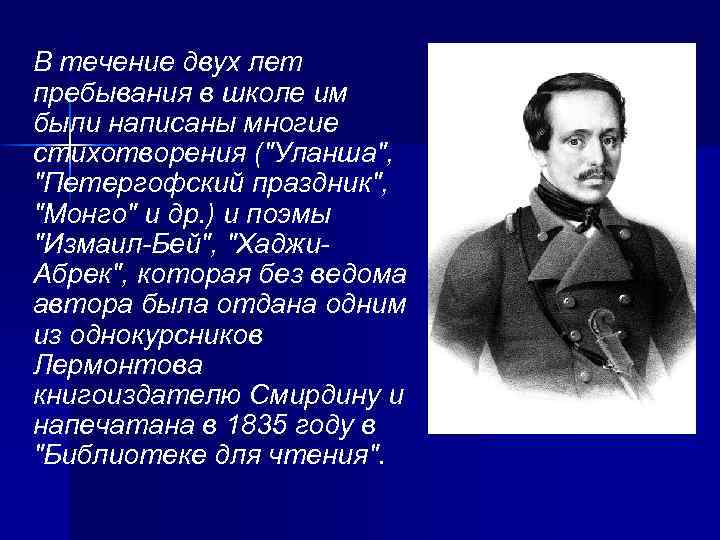 В течение двух лет пребывания в школе им были написаны многие стихотворения ("Уланша", "Петергофский праздник", "Монго" и др.) и поэмы "Измаил-Бей", "Хаджи-Абрек", которая без ведома автора была отдана одним из однокурсников Лермонтова книгоиздателю Смирдину и напечатана в 1835 году в "Библиотеке для чтения".